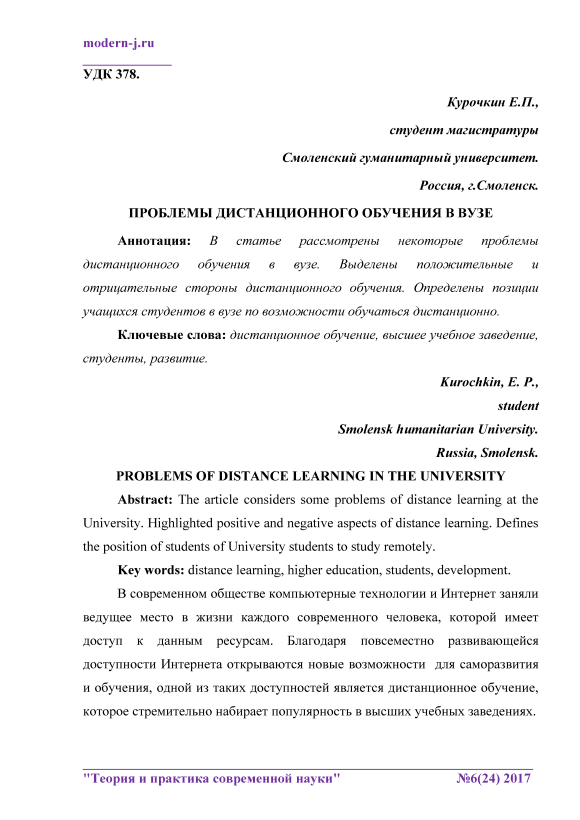 modern-j.ru

УДК 378.

Курочкин Е.П.,

студент магистратуры

Смоленский гуманитарный университет.

Россия, г.Смоленск.

ПРОБЛЕМЫ ДИСТАНЦИОННОГО ОБУЧЕНИЯ В ВУЗЕ

Аннотация: В статье рассмотрены некоторые проблемы дистанционного обучения в вузе. Выделены положительные и отрицательные стороны дистанционного обучения. Определены позиции учащихся студентов в вузе по возможности обучаться дистанционно.

Ключевые слова: дистанционное обучение, высшее учебное заведение, студенты, развитие.

Kurochkin, E. P.,

student

Smolensk humanitarian University.

Russia, Smolensk.

PROBLEMS OF DISTANCE LEARNING IN THE UNIVERSITY

Abstract: The article considers some problems of distance learning at the University. Highlighted positive and negative aspects of distance learning. Defines the position of students of University students to study remotely.

Key words: distance learning, higher education, students, development.

В современном обществе компьютерные технологии и Интернет заняли ведущее место в жизни каждого современного человека, которой имеет доступ к данным ресурсам. Благодаря повсеместно развивающейся доступности Интернета открываются новые возможности для саморазвития и обучения, одной из таких доступностей является дистанционное обучение, которое стремительно набирает популярность в высших учебных заведениях.

"Теория и практика современной науки" №6(24) 2017